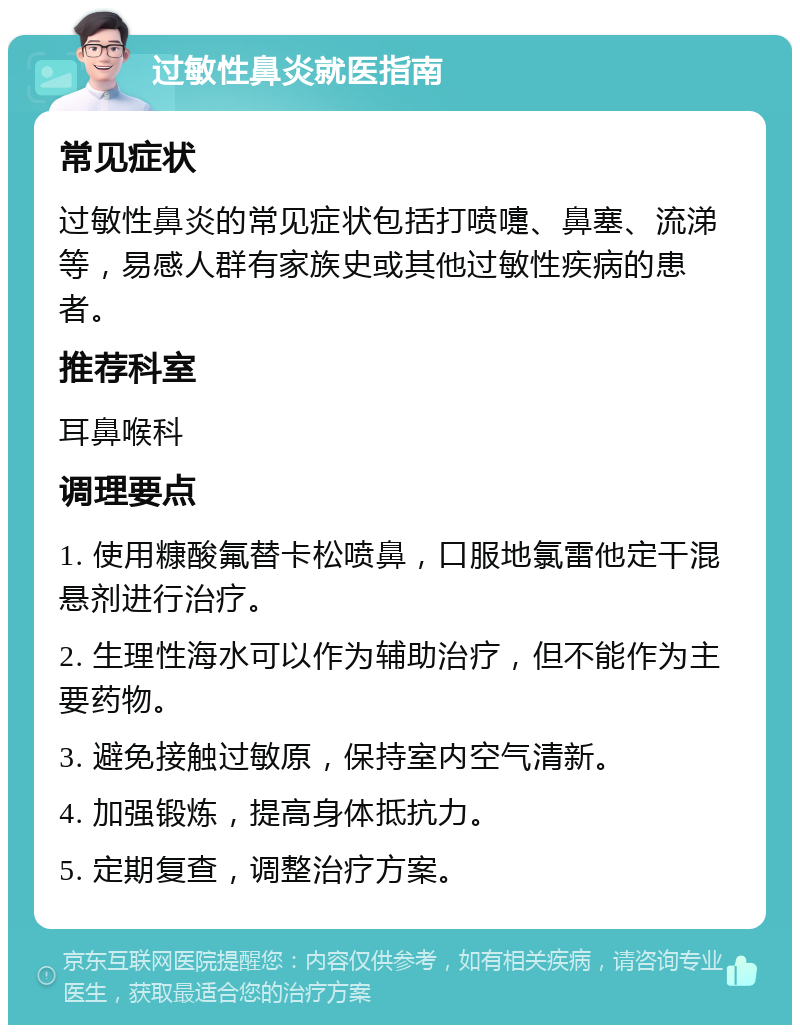 过敏性鼻炎就医指南

常见症状

过敏性鼻炎的常见症状包括打喷嚏、鼻塞、流涕等，易感人群有家族史或其他过敏性疾病的患者。

推荐科室

耳鼻喉科

调理要点

1. 使用糠酸氟替卡松喷鼻，口服地氯雷他定干混悬剂进行治疗。

2. 生理性海水可以作为辅助治疗，但不能作为主要药物。

3. 避免接触过敏原，保持室内空气清新。

4. 加强锻炼，提高身体抵抗力。

5. 定期复查，调整治疗方案。

京东互联网医院提醒您：内容仅供参考，如有相关疾病，请咨询专业医生，获取最适合您的治疗方案